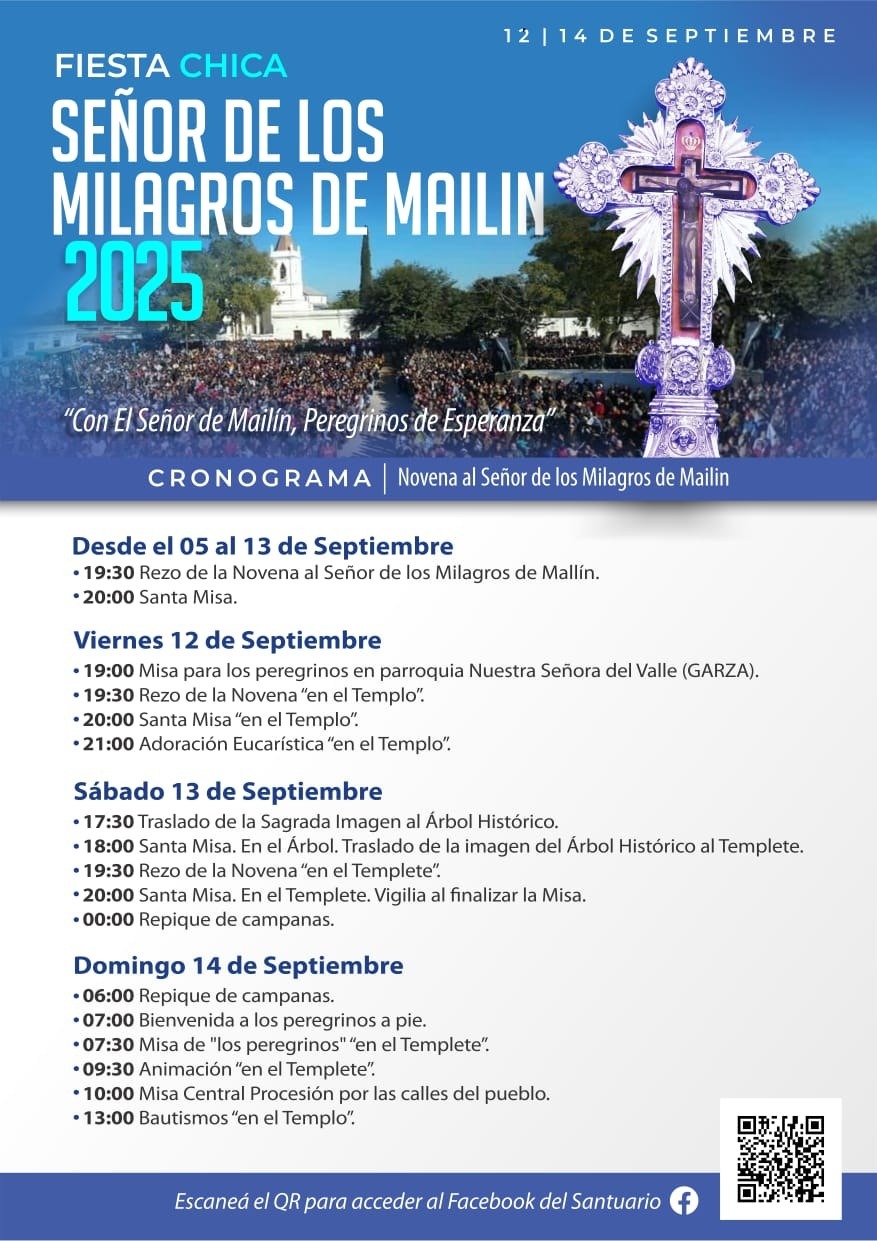 12 | 14 DE SEPTIEMBRE

FIESTA CHICA
SEÑOR DE LOS MILAGROS DE MAILIN
2025

"Con El Señor de Mailín, Peregrinos de Esperanza"

CRONOGRAMA | Novena al Señor de los Milagros de Mailin

Desde el 05 al 13 de Septiembre
• 19:30 Rezo de la Novena al Señor de los Milagros de Mallín.
• 20:00 Santa Misa.

Viernes 12 de Septiembre
• 19:00 Misa para los peregrinos en parroquia Nuestra Señora del Valle (GARZA).
• 19:30 Rezo de la Novena "en el Templo".
• 20:00 Santa Misa "en el Templo".
• 21:00 Adoración Eucarística "en el Templo".

Sábado 13 de Septiembre
• 17:30 Traslado de la Sagrada Imagen al Árbol Histórico.
• 18:00 Santa Misa. En el Árbol. Traslado de la imagen del Árbol Histórico al Templete.
• 19:30 Rezo de la Novena "en el Templete".
• 20:00 Santa Misa. En el Templete. Vigilia al finalizar la Misa.
• 00:00 Repique de campanas.

Domingo 14 de Septiembre
• 06:00 Repique de campanas.
• 07:00 Bienvenida a los peregrinos a pie.
• 07:30 Misa de "los peregrinos" "en el Templete".
• 09:30 Animación "en el Templete".
• 10:00 Misa Central Procesión por las calles del pueblo.
• 13:00 Bautismos "en el Templo".

Escaneá el QR para acceder al Facebook del Santuario